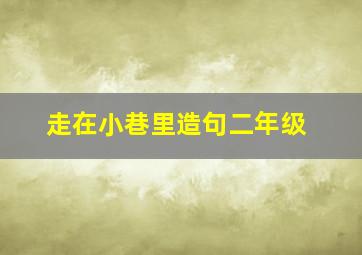 走在小巷里造句二年级